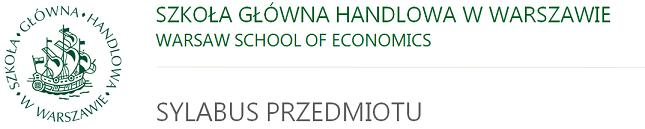 SZKOŁA • GŁÓWNA • HANDLOWA • W WARSZAWIE •

SZKOŁA GŁÓWNA HANDLOWA W WARSZAWIE
WARSAW SCHOOL OF ECONOMICS

SYLABUS PRZEDMIOTU